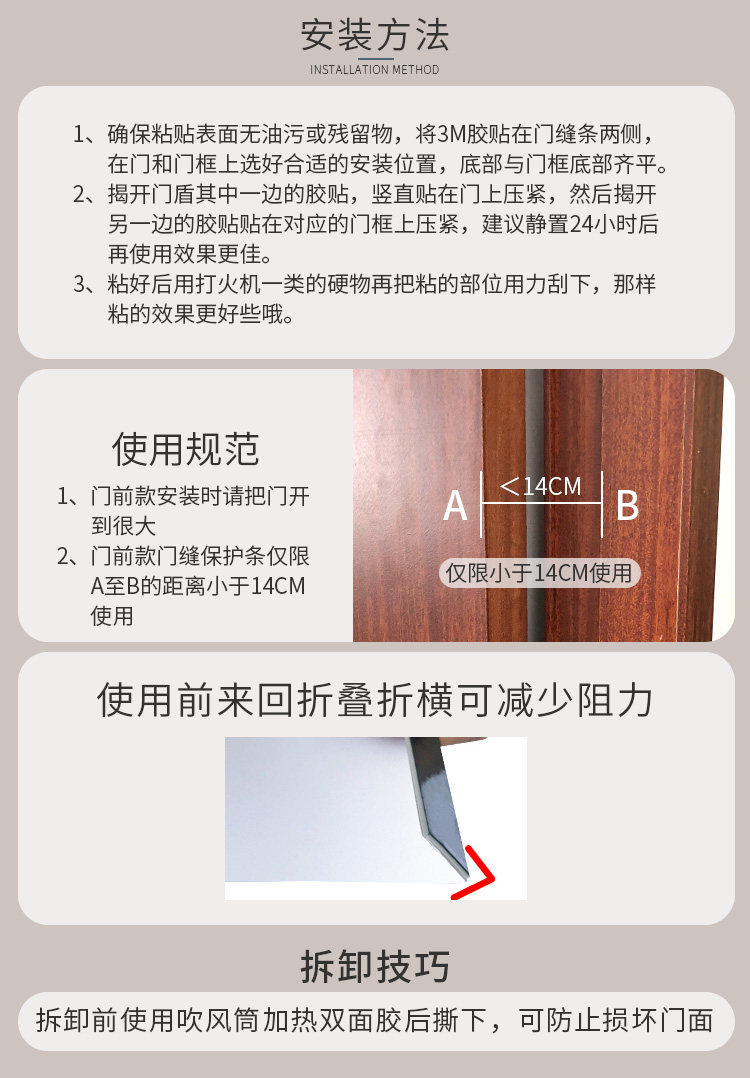 安装方法
INSTALLATION METHOD

1、确保粘贴表面无油污或残留物，将3M胶贴在门缝条两侧，在门和门框上选好合适的安装位置，底部与门框底部齐平。
2、揭开门盾其中一边的胶贴，竖直贴在门上压紧，然后揭开另一边的胶贴贴在对应的门框上压紧，建议静置24小时后再使用效果更佳。
3、粘好后用打火机一类的硬物再把粘的部位用力刮下，那样粘的效果更好些哦。

使用规范
1、门前款安装时请把门开到很大
2、门前款门缝保护条仅限A至B的距离小于14CM使用

A
<14CM
B
仅限小于14CM使用

使用前来回折叠折横可减少阻力

拆卸技巧
拆卸前使用吹风筒加热双面胶后撕下，可防止损坏门面